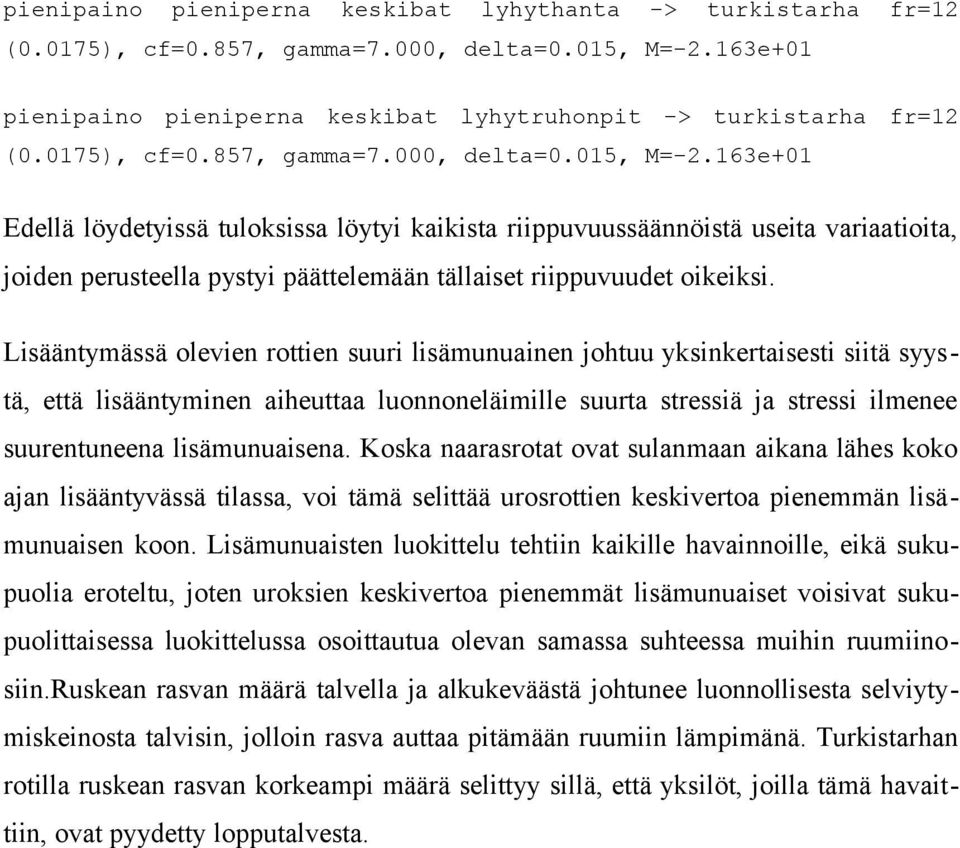 pienipaino pieniperna keskibat lyhythanta -> turkistarha fr=12 (0.0175), cf=0.857, gamma=7.000, delta=0.015, M=-2.163e+01

pienipaino pieniperna keskibat lyhytruhonpit -> turkistarha fr=12 (0.0175), cf=0.857, gamma=7.000, delta=0.015, M=-2.163e+01

Edellä löydetyissä tuloksissa löytyi kaikista riippuvuussäännöistä useita variaatioita, joiden perusteella pystyi päättelemään tällaiset riippuvuudet oikeiksi.

Lisääntymässä olevien rottien suuri lisämunuainen johtuu yksinkertaisesti siitä syystä, että lisääntyminen aiheuttaa luonnoneläimille suurta stressiä ja stressi ilmenee suurentuneena lisämunuaisena. Koska naarasrotat ovat sulanmaan aikana lähes koko ajan lisääntyvässä tilassa, voi tämä selittää urosrottien keskivertoa pienemmän lisämunuaisen koon. Lisämunuaisten luokittelu tehtiin kaikille havainnoille, eikä sukupuolia eroteltu, joten uroksien keskivertoa pienemmät lisämunuaiset voisivat sukupuolittaisessa luokittelussa osoittautua olevan samassa suhteessa muihin ruumiinosiin.Ruskean rasvan määrä talvella ja alkukeväästä johtunee luonnollisesta selviytymiskeinosta talvisin, jolloin rasva auttaa pitämään ruumiin lämpimänä. Turkistarhan rotilla ruskean rasvan korkeampi määrä selittyy sillä, että yksilöt, joilla tämä havaittiin, ovat pyydetty lopputalvesta.